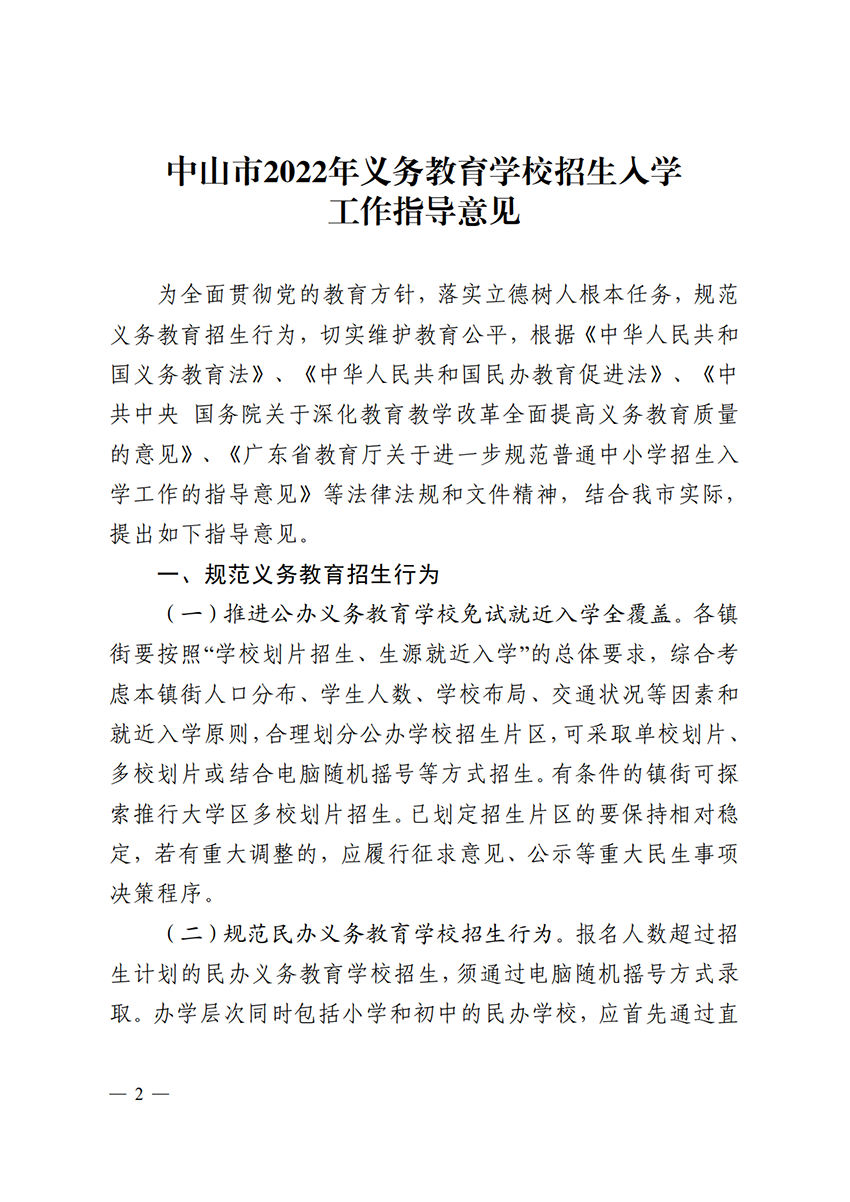 中山市2022年义务教育学校招生入学
工作指导意见

为全面贯彻党的教育方针，落实立德树人根本任务，规范义务教育招生行为，切实维护教育公平，根据《中华人民共和国义务教育法》、《中华人民共和国民办教育促进法》、《中共中央 国务院关于深化教育教学改革全面提高义务教育质量的意见》、《广东省教育厅关于进一步规范普通中小学招生入学工作的指导意见》等法律法规和文件精神，结合我市实际，提出如下指导意见。

一、规范义务教育招生行为

（一）推进公办义务教育学校免试就近入学全覆盖。各镇街要按照“学校划片招生、生源就近入学”的总体要求，综合考虑本镇街人口分布、学生人数、学校布局、交通状况等因素和就近入学原则，合理划分公办学校招生片区，可采取单校划片、多校划片或结合电脑随机摇号等方式招生。有条件的镇街可探索推行大学区多校划片招生。已划定招生片区的要保持相对稳定，若有重大调整的，应履行征求意见、公示等重大民生事项决策程序。

（二）规范民办义务教育学校招生行为。报名人数超过招生计划的民办义务教育学校招生，须通过电脑随机摇号方式录取。办学层次同时包括小学和初中的民办学校，应首先通过直

— 2 —